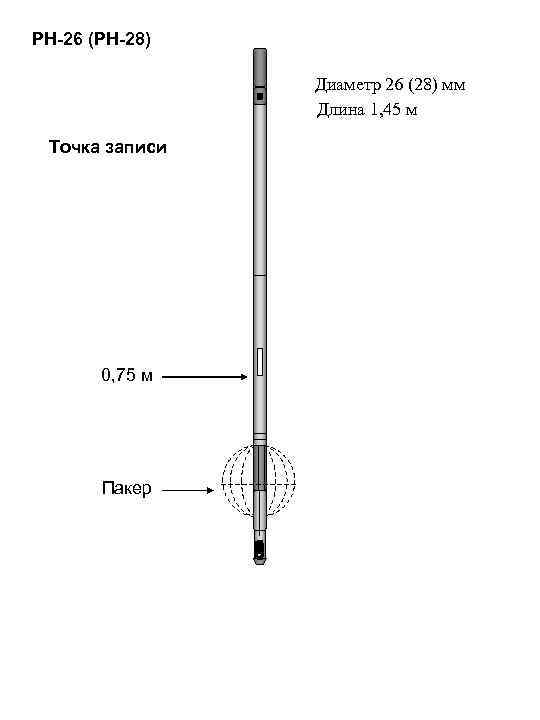 РН-26 (РН-28)

Диаметр 26 (28) мм
Длина 1,45 м

Точка записи

0,75 м

Пакер